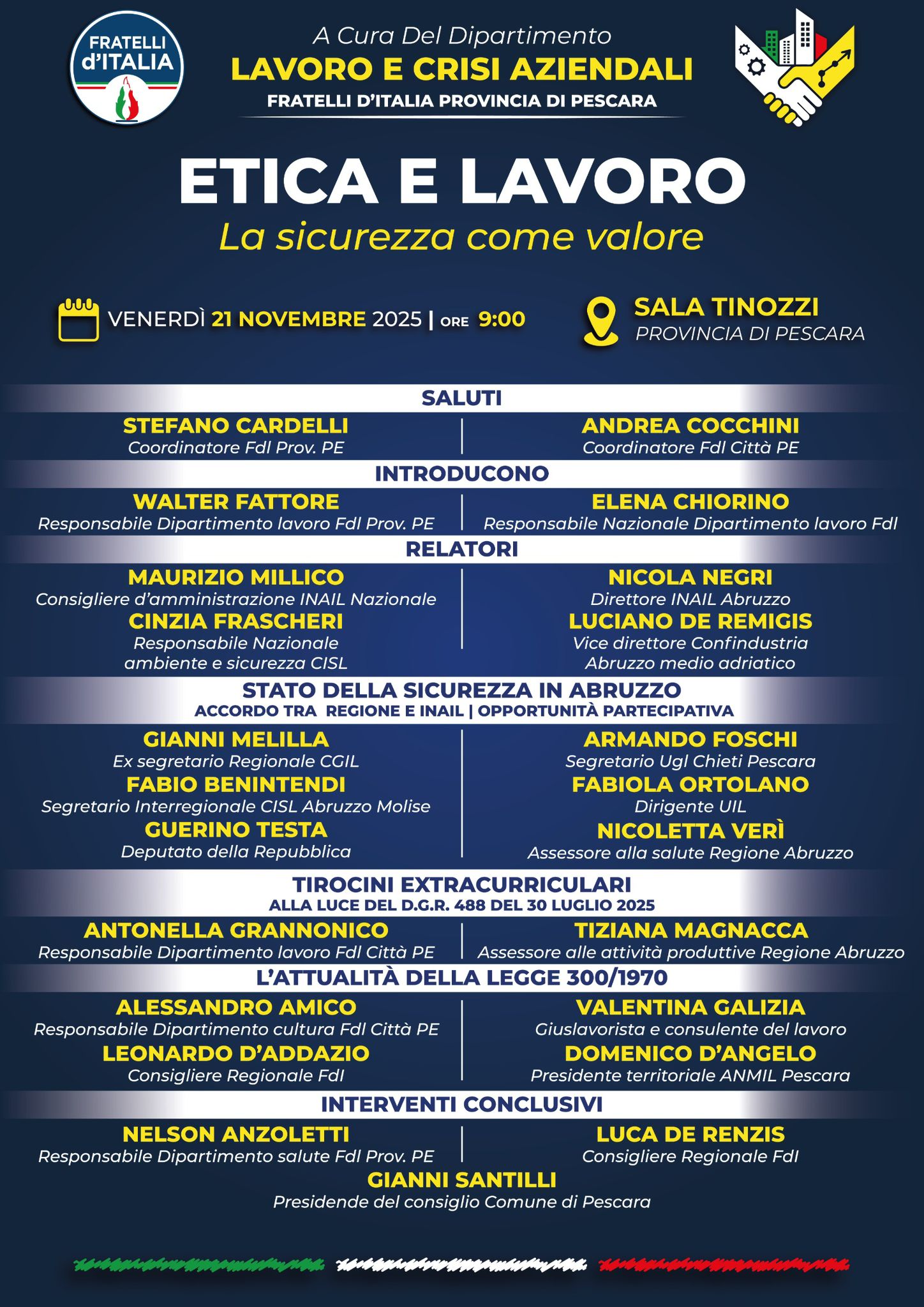 FRATELLI d'ITALIA

A Cura Del Dipartimento
LAVORO E CRISI AZIENDALI
FRATELLI D'ITALIA PROVINCIA DI PESCARA

ETICA E LAVORO
La sicurezza come valore

VENERDÌ 21 NOVEMBRE 2025 | ORE 9:00

SALA TINOZZI
PROVINCIA DI PESCARA

SALUTI

STEFANO CARDELLI
Coordinatore FdI Prov. PE

ANDREA COCCHINI
Coordinatore FdI Città PE

INTRODUCONO

WALTER FATTORE
Responsabile Dipartimento lavoro FdI Prov. PE

ELENA CHIORINO
Responsabile Nazionale Dipartimento lavoro FdI

RELATORI

MAURIZIO MILLICO
Consigliere d'amministrazione INAIL Nazionale
CINZIA FRASCHERI
Responsabile Nazionale ambiente e sicurezza CISL

NICOLA NEGRI
Direttore INAIL Abruzzo
LUCIANO DE REMIGIS
Vice direttore Confindustria Abruzzo medio adriatico

STATO DELLA SICUREZZA IN ABRUZZO
ACCORDO TRA REGIONE E INAIL | OPPORTUNITÀ PARTECIPATIVA

GIANNI MELILLA
Ex segretario Regionale CGIL
FABIO BENINTENDI
Segretario Interregionale CISL Abruzzo Molise
GUERINO TESTA
Deputato della Repubblica

ARMANDO FOSCHI
Segretario Ugl Chieti Pescara
FABIOLA ORTOLANO
Dirigente UIL
NICOLETTA VERÌ
Assessore alla salute Regione Abruzzo

TIROCINI EXTRACURRICULARI
ALLA LUCE DEL D.G.R. 488 DEL 30 LUGLIO 2025

ANTONELLA GRANNONICO
Responsabile Dipartimento lavoro FdI Città PE

TIZIANA MAGNACCA
Assessore alle attività produttive Regione Abruzzo

L'ATTUALITÀ DELLA LEGGE 300/1970

ALESSANDRO AMICO
Responsabile Dipartimento cultura FdI Città PE
LEONARDO D'ADDAZIO
Consigliere Regionale FdI

VALENTINA GALIZIA
Giuslavorista e consulente del lavoro
DOMENICO D'ANGELO
Presidente territoriale ANMIL Pescara

INTERVENTI CONCLUSIVI

NELSON ANZOLETTI
Responsabile Dipartimento salute FdI Prov. PE

LUCA DE RENZIS
Consigliere Regionale FdI

GIANNI SANTILLI
Presidende del consiglio Comune di Pescara